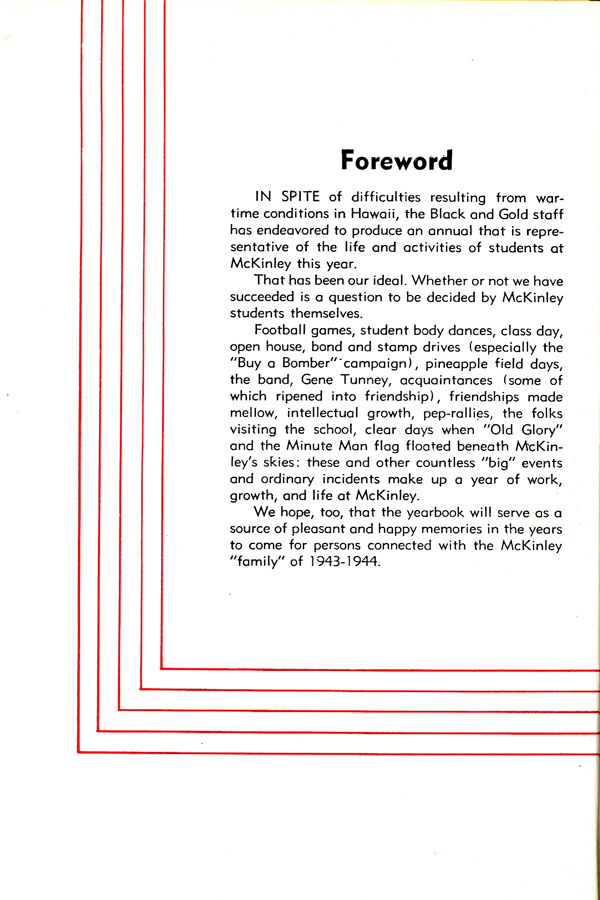 Foreword

IN SPITE of difficulties resulting from wartime conditions in Hawaii, the Black and Gold staff has endeavored to produce an annual that is representative of the life and activities of students at McKinley this year.

That has been our ideal. Whether or not we have succeeded is a question to be decided by McKinley students themselves.

Football games, student body dances, class day, open house, bond and stamp drives (especially the "Buy a Bomber" campaign), pineapple field days, the band, Gene Tunney, acquaintances (some of which ripened into friendship), friendships made mellow, intellectual growth, pep-rallies, the folks visiting the school, clear days when "Old Glory" and the Minute Man flag floated beneath McKinley's skies: these and other countless "big" events and ordinary incidents make up a year of work, growth, and life at McKinley.

We hope, too, that the yearbook will serve as a source of pleasant and happy memories in the years to come for persons connected with the McKinley "family" of 1943-1944.